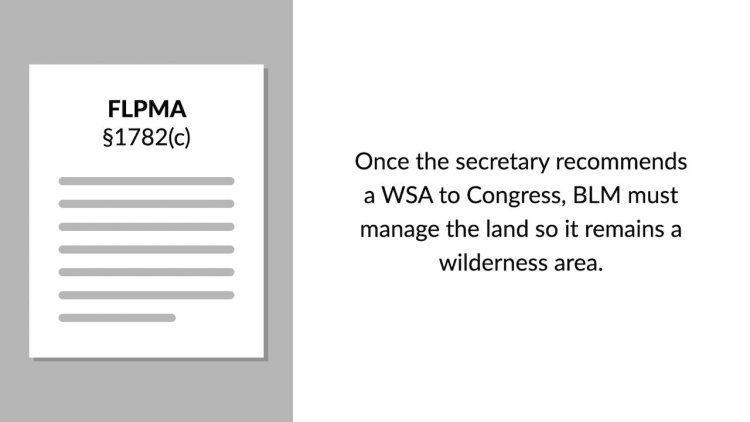 FLPMA
§1782(c)

Once the secretary recommends a WSA to Congress, BLM must manage the land so it remains a wilderness area.